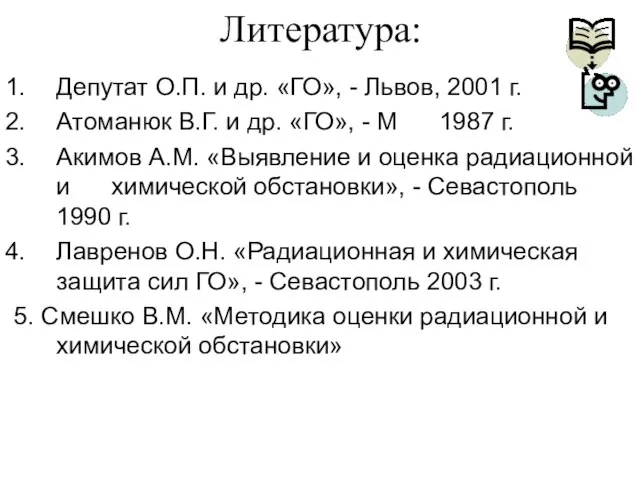 Литература:

1. Депутат О.П. и др. «ГО», - Львов, 2001 г.
2. Атоманюк В.Г. и др. «ГО», - М 1987 г.
3. Акимов А.М. «Выявление и оценка радиационной и химической обстановки», - Севастополь 1990 г.
4. Лавренов О.Н. «Радиационная и химическая защита сил ГО», - Севастополь 2003 г.
5. Смешко В.М. «Методика оценки радиационной и химической обстановки»